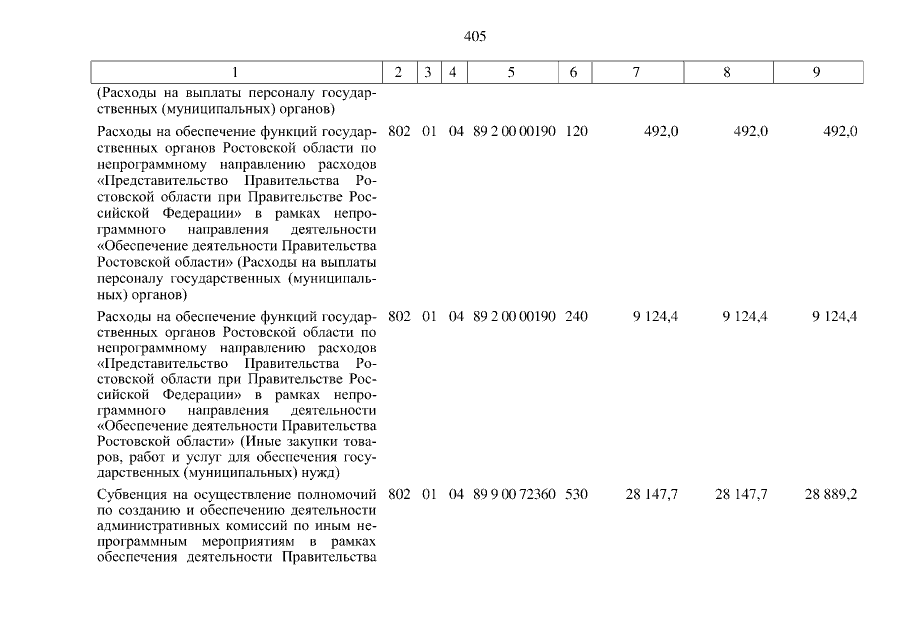 405

| 1 | 2 | 3 | 4 | 5 | 6 | 7 | 8 | 9 |
|---|---|---|---|---|---|---|---|---|
| (Расходы на выплаты персоналу государственных (муниципальных) органов) | | | | | | | | |
| Расходы на обеспечение функций государственных органов Ростовской области по непрограммному направлению расходов «Представительство Правительства Ростовской области при Правительстве Российской Федерации» в рамках непрограммного направления деятельности «Обеспечение деятельности Правительства Ростовской области» (Расходы на выплаты персоналу государственных (муниципальных) органов) | 802 | 01 | 04 | 89 2 00 00190 | 120 | 492,0 | 492,0 | 492,0 |
| Расходы на обеспечение функций государственных органов Ростовской области по непрограммному направлению расходов «Представительство Правительства Ростовской области при Правительстве Российской Федерации» в рамках непрограммного направления деятельности «Обеспечение деятельности Правительства Ростовской области» (Иные закупки товаров, работ и услуг для обеспечения государственных (муниципальных) нужд) | 802 | 01 | 04 | 89 2 00 00190 | 240 | 9 124,4 | 9 124,4 | 9 124,4 |
| Субвенция на осуществление полномочий по созданию и обеспечению деятельности административных комиссий по иным непрограммным мероприятиям в рамках обеспечения деятельности Правительства | 802 | 01 | 04 | 89 9 00 72360 | 530 | 28 147,7 | 28 147,7 | 28 889,2 |